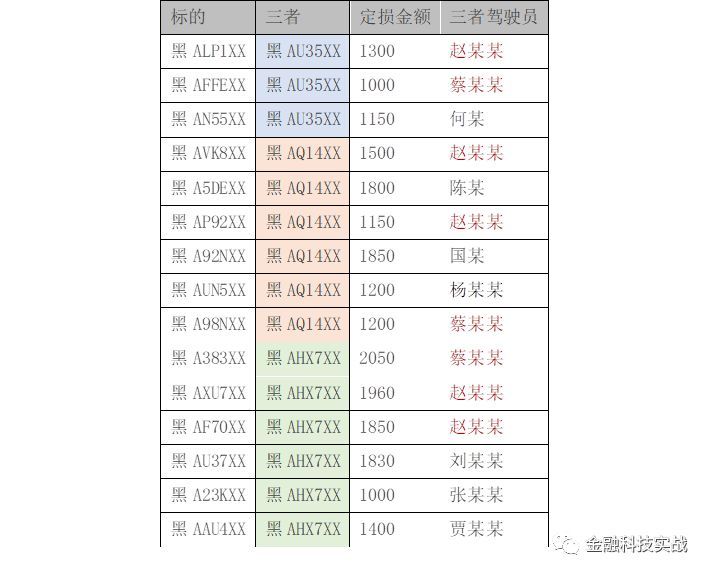 | 标的 | 三者 | 定损金额 | 三者驾驶员 |
|---|---|---|---|
| 黑 ALP1XX | 黑 AU35XX | 1300 | 赵某某 |
| 黑 AFFEXX | 黑 AU35XX | 1000 | 蔡某某 |
| 黑 AN55XX | 黑 AU35XX | 1150 | 何某 |
| 黑 AVK8XX | 黑 AQ14XX | 1500 | 赵某某 |
| 黑 A5DEXX | 黑 AQ14XX | 1800 | 陈某 |
| 黑 AP92XX | 黑 AQ14XX | 1150 | 赵某某 |
| 黑 A92NXX | 黑 AQ14XX | 1850 | 国某 |
| 黑 AUN5XX | 黑 AQ14XX | 1200 | 杨某某 |
| 黑 A98NXX | 黑 AQ14XX | 1200 | 蔡某某 |
| 黑 A383XX | 黑 AHX7XX | 2050 | 蔡某某 |
| 黑 AXU7XX | 黑 AHX7XX | 1960 | 赵某某 |
| 黑 AF70XX | 黑 AHX7XX | 1850 | 赵某某 |
| 黑 AU37XX | 黑 AHX7XX | 1830 | 刘某某 |
| 黑 A23KXX | 黑 AHX7XX | 1000 | 张某某 |
| 黑 AAU4XX | 黑 AHX7XX | 1400 | 贾某某 |

金融科技实战